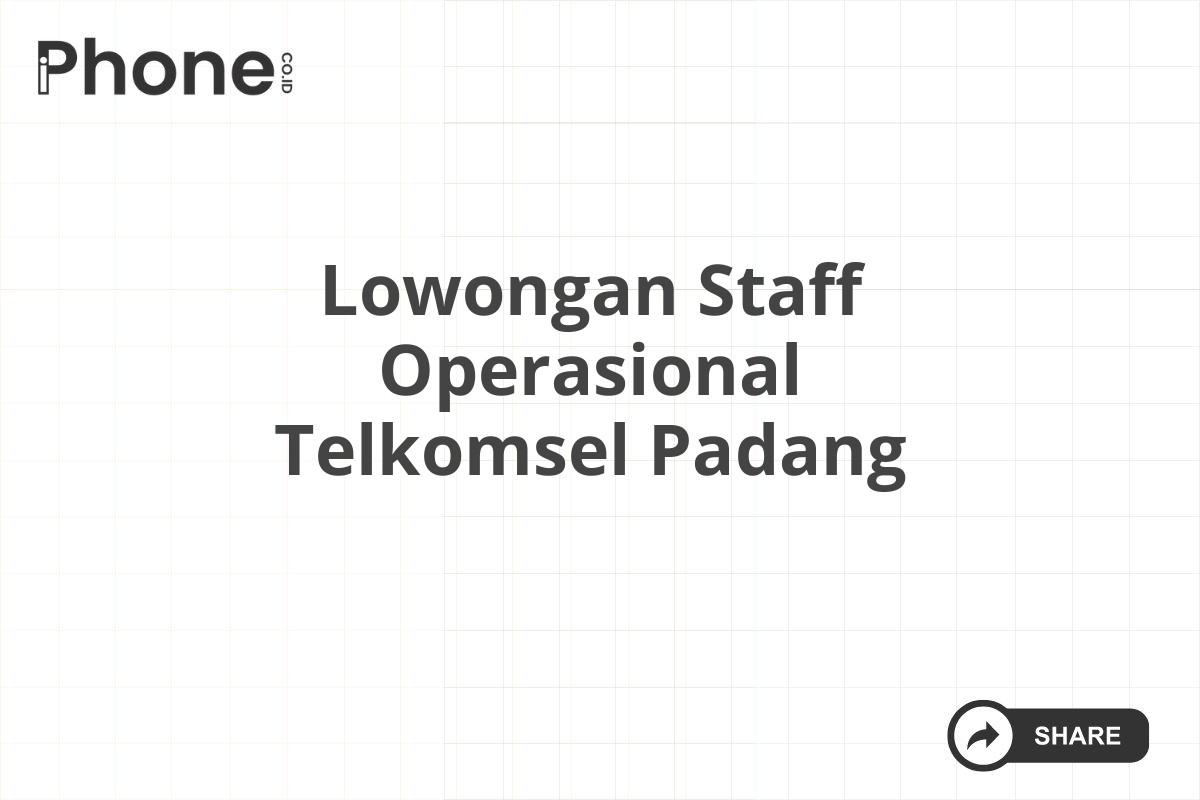 iPhone CO.ID

Lowongan Staff Operasional Telkomsel Padang

SHARE